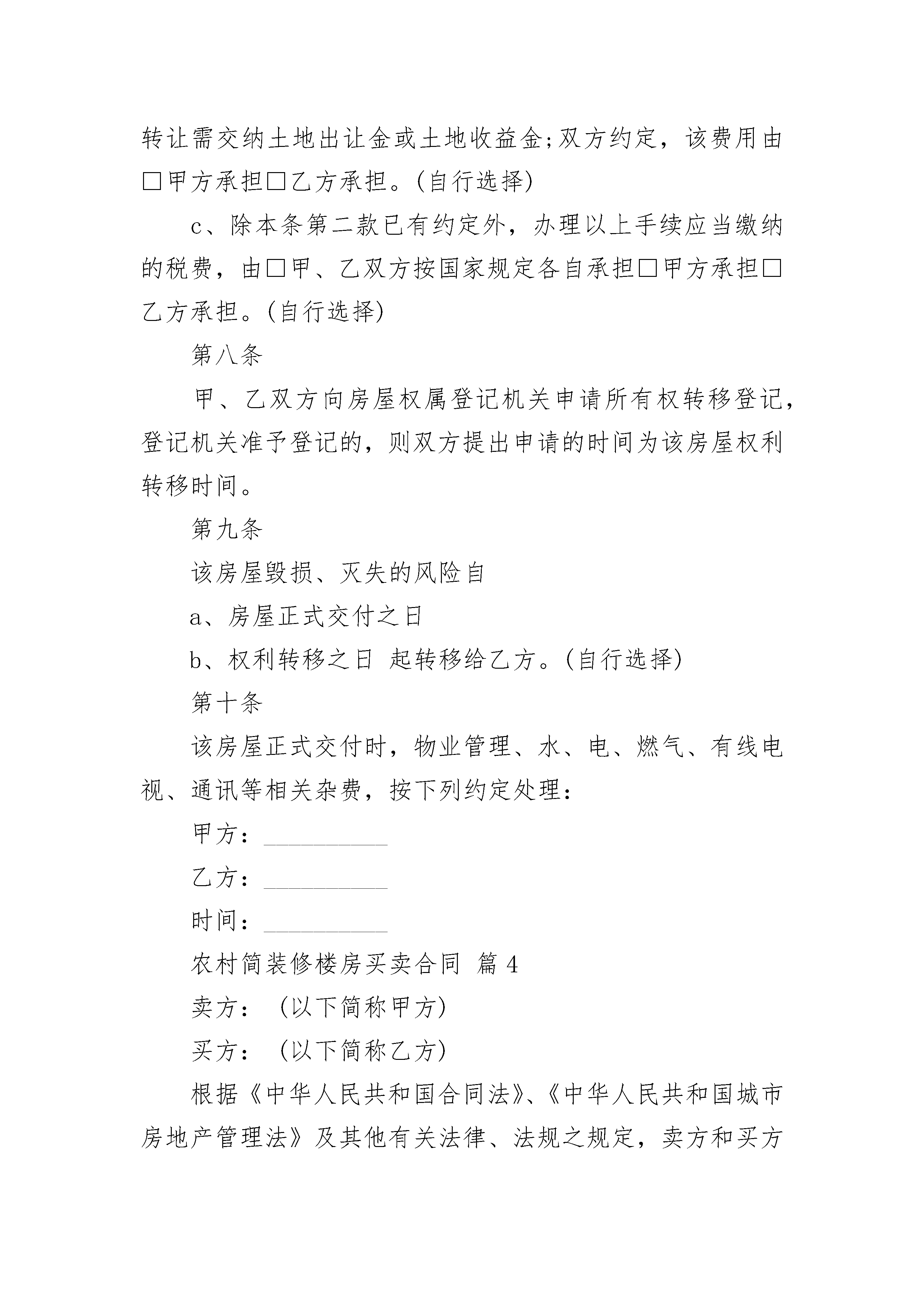 转让需交纳土地出让金或土地收益金;双方约定，该费用由□甲方承担□乙方承担。(自行选择)

c、除本条第二款已有约定外，办理以上手续应当缴纳的税费，由□甲、乙双方按国家规定各自承担□甲方承担□乙方承担。(自行选择)

第八条

甲、乙双方向房屋权属登记机关申请所有权转移登记，登记机关准予登记的，则双方提出申请的时间为该房屋权利转移时间。

第九条

该房屋毁损、灭失的风险自

a、房屋正式交付之日

b、权利转移之日 起转移给乙方。(自行选择)

第十条

该房屋正式交付时，物业管理、水、电、燃气、有线电视、通讯等相关杂费，按下列约定处理：

甲方：__________

乙方：__________

时间：__________

农村简装修楼房买卖合同 篇4

卖方： (以下简称甲方)

买方： (以下简称乙方)

根据《中华人民共和国合同法》、《中华人民共和国城市房地产管理法》及其他有关法律、法规之规定，卖方和买方